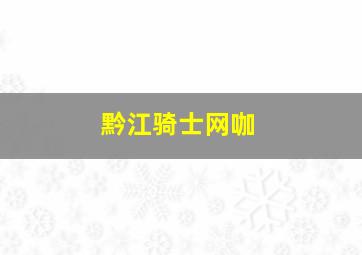 黔江骑士网咖